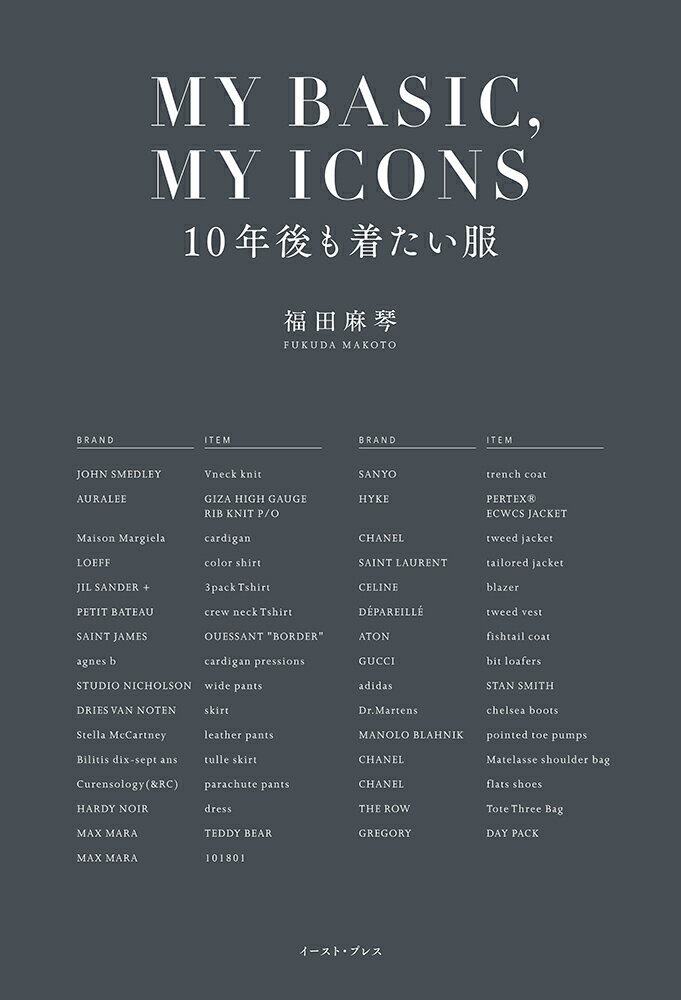 MY BASIC, MY ICONS
10年後も着たい服

福田麻琴
FUKUDA MAKOTO

| BRAND | ITEM |
|---|---|
| JOHN SMEDLEY | Vneck knit |
| AURALEE | GIZA HIGH GAUGE RIB KNIT P/O |
| Maison Margiela | cardigan |
| LOEFF | color shirt |
| JIL SANDER + | 3pack Tshirt |
| PETIT BATEAU | crew neck Tshirt |
| SAINT JAMES | OUESSANT "BORDER" |
| agnes b | cardigan pressions |
| STUDIO NICHOLSON | wide pants |
| DRIES VAN NOTEN | skirt |
| Stella McCartney | leather pants |
| Bilitis dix-sept ans | tulle skirt |
| Curensology(&RC) | parachute pants |
| HARDY NOIR | dress |
| MAX MARA | TEDDY BEAR |
| MAX MARA | 101801 |

| BRAND | ITEM |
|---|---|
| SANYO | trench coat |
| HYKE | PERTEX® ECWCS JACKET |
| CHANEL | tweed jacket |
| SAINT LAURENT | tailored jacket |
| CELINE | blazer |
| DÉPAREILLÉ | tweed vest |
| ATON | fishtail coat |
| GUCCI | bit loafers |
| adidas | STAN SMITH |
| Dr.Martens | chelsea boots |
| MANOLO BLAHNIK | pointed toe pumps |
| CHANEL | Matelasse shoulder bag |
| CHANEL | flats shoes |
| THE ROW | Tote Three Bag |
| GREGORY | DAY PACK |

イースト・プレス